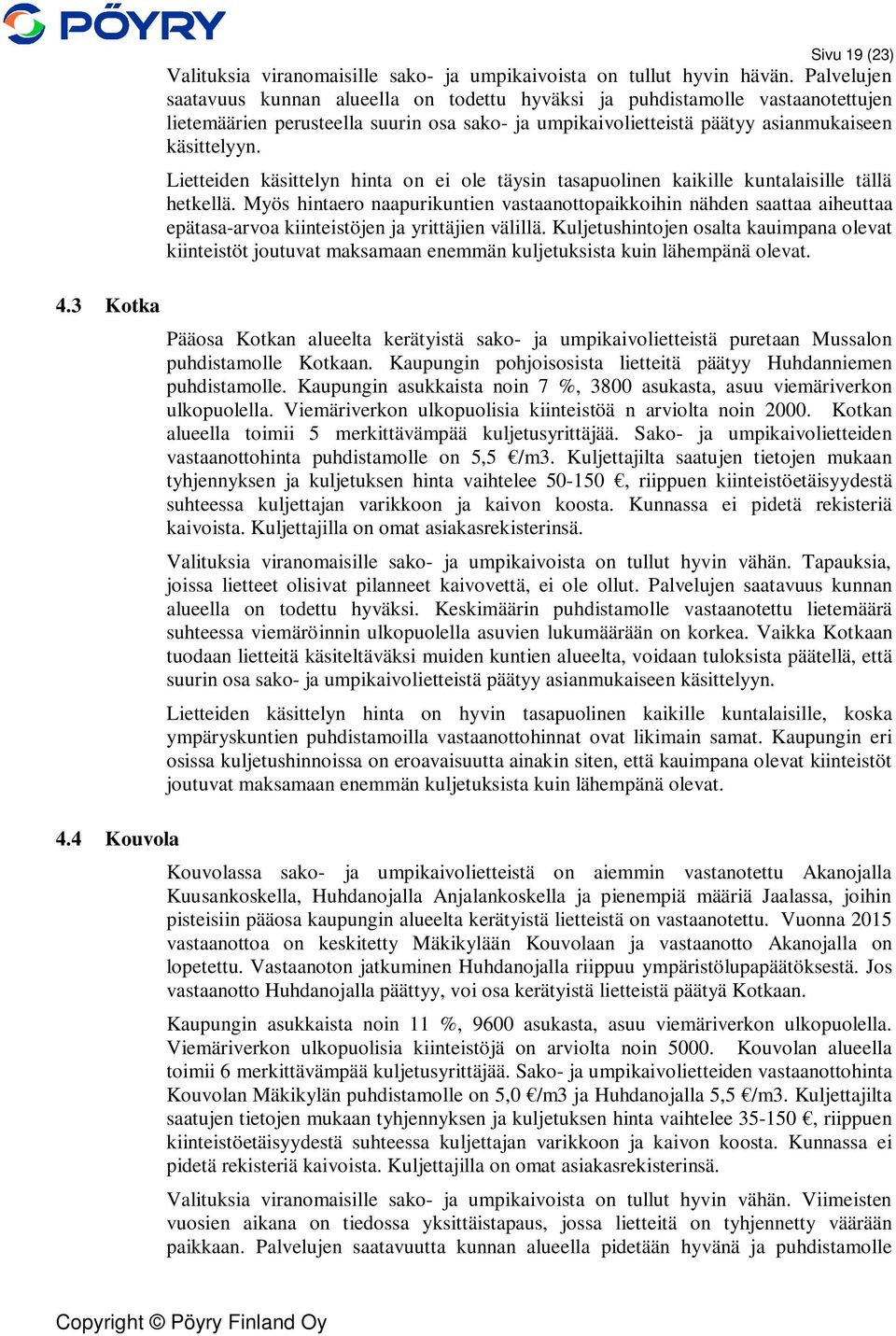 PÖYRY

Sivu 19 (23)

Valituksia viranomaisille sako- ja umpikaivoista on tullut hyvin hävän. Palvelujen saatavuus kunnan alueella on todettu hyväksi ja puhdistamolle vastaanotettujen lietemäärien perusteella suurin osa sako- ja umpikaivolietteistä päätyy asianmukaiseen käsittelyyn.

Lietteiden käsittelyn hinta on ei ole täysin tasapuolinen kaikille kuntalaisille tällä hetkellä. Myös hintaero naapurikuntien vastaanottopaikkoihin nähden saattaa aiheuttaa epätasa-arvoa kiinteistöjen ja yrittäjien välillä. Kuljetushintojen osalta kauimpana olevat kiinteistöt joutuvat maksamaan enemmän kuljetuksista kuin lähempänä olevat.

4.3 Kotka

Pääosa Kotkan alueelta kerätyistä sako- ja umpikaivolietteistä puretaan Mussalon puhdistamolle Kotkaan. Kaupungin pohjoisosista lietteitä päätyy Huhdanniemen puhdistamolle. Kaupungin asukkaista noin 7 %, 3800 asukasta, asuu viemäriverkon ulkopuolella. Viemäriverkon ulkopuolisia kiinteistöä n arviolta noin 2000. Kotkan alueella toimii 5 merkittävämpää kuljetusyrittäjää. Sako- ja umpikaivolietteiden vastaanottohinta puhdistamolle on 5,5 €/m3. Kuljettajilta saatujen tietojen mukaan tyhjennyksen ja kuljetuksen hinta vaihtelee 50-150 €, riippuen kiinteistöetäisyydestä suhteessa kuljettajan varikkoon ja kaivon koosta. Kunnassa ei pidetä rekisteriä kaivoista. Kuljettajilla on omat asiakasrekisterinsä.

Valituksia viranomaisille sako- ja umpikaivoista on tullut hyvin vähän. Tapauksia, joissa lietteet olisivat pilanneet kaivovettä, ei ole ollut. Palvelujen saatavuus kunnan alueella on todettu hyväksi. Keskimäärin puhdistamolle vastaanotettu lietemäärä suhteessa viemäröinnin ulkopuolella asuvien lukumäärään on korkea. Vaikka Kotkaan tuodaan lietteitä käsiteltäväksi muiden kuntien alueelta, voidaan tuloksista päätellä, että suurin osa sako- ja umpikaivolietteistä päätyy asianmukaiseen käsittelyyn.

Lietteiden käsittelyn hinta on hyvin tasapuolinen kaikille kuntalaisille, koska ympäryskuntien puhdistamoilla vastaanottohinnat ovat likimain samat. Kaupungin eri osissa kuljetushinnoissa on eroavaisuutta ainakin siten, että kauimpana olevat kiinteistöt joutuvat maksamaan enemmän kuljetuksista kuin lähempänä olevat.

4.4 Kouvola

Kouvolassa sako- ja umpikaivolietteistä on aiemmin vastanotettu Akanojalla Kuusankoskella, Huhdanojalla Anjalankoskella ja pienempiä määriä Jaalassa, joihin pisteisiin pääosa kaupungin alueelta kerätyistä lietteistä on vastaanotettu. Vuonna 2015 vastaanottoa on keskitetty Mäkikylään Kouvolaan ja vastaanotto Akanojalla on lopetettu. Vastaanoton jatkuminen Huhdanojalla riippuu ympäristölupapäätöksestä. Jos vastaanotto Huhdanojalla päättyy, voi osa kerätyistä lietteistä päätyä Kotkaan.

Kaupungin asukkaista noin 11 %, 9600 asukasta, asuu viemäriverkon ulkopuolella. Viemäriverkon ulkopuolisia kiinteistöjä on arviolta noin 5000. Kouvolan alueella toimii 6 merkittävämpää kuljetusyrittäjää. Sako- ja umpikaivolietteiden vastaanottohinta Kouvolan Mäkikylän puhdistamolle on 5,0 €/m3 ja Huhdanojalla 5,5 €/m3. Kuljettajilta saatujen tietojen mukaan tyhjennyksen ja kuljetuksen hinta vaihtelee 35-150 €, riippuen kiinteistöetäisyydestä suhteessa kuljettajan varikkoon ja kaivon koosta. Kunnassa ei pidetä rekisteriä kaivoista. Kuljettajilla on omat asiakasrekisterinsä.

Valituksia viranomaisille sako- ja umpikaivoista on tullut hyvin vähän. Viimeisten vuosien aikana on tiedossa yksittäistapaus, jossa lietteitä on tyhjennetty väärään paikkaan. Palvelujen saatavuutta kunnan alueella pidetään hyvänä ja puhdistamolle

Copyright © Pöyry Finland Oy